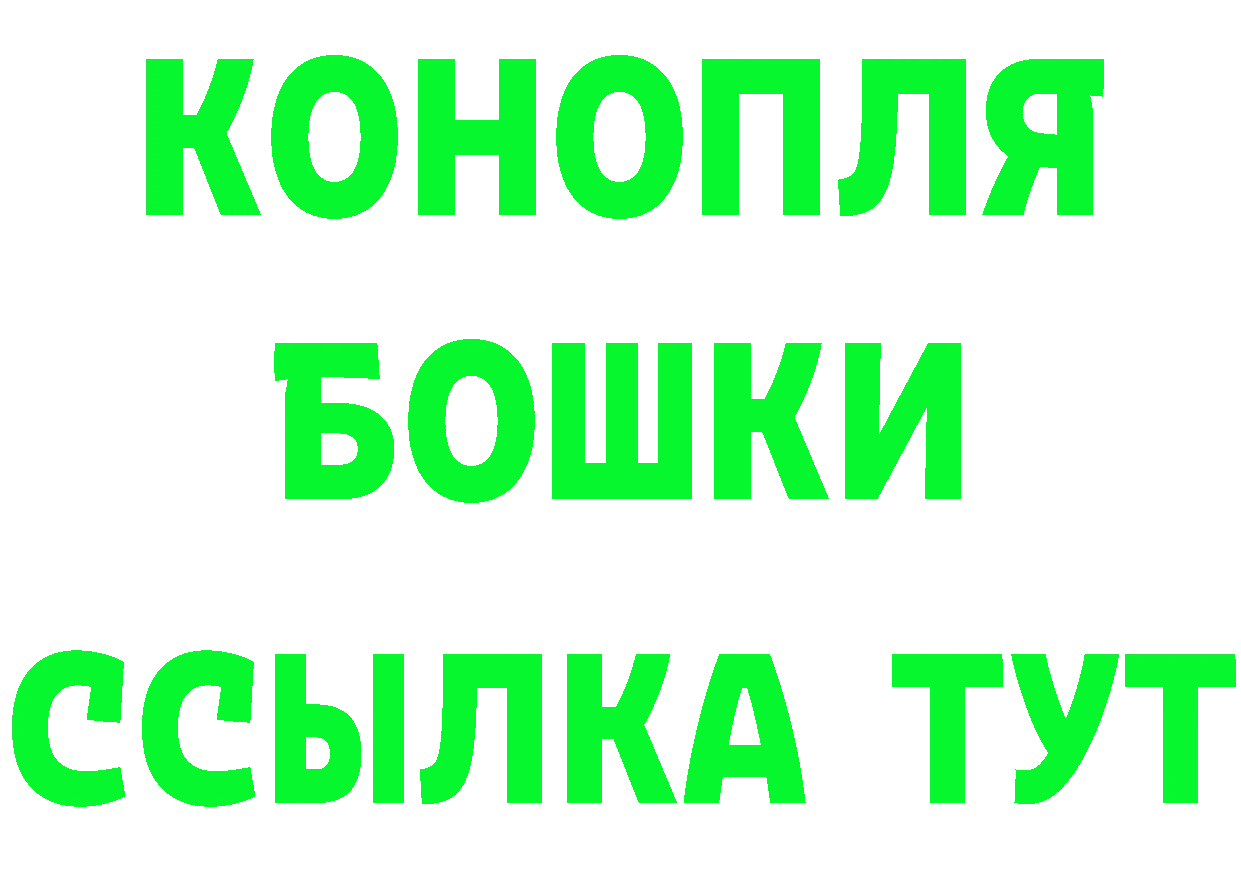 КОНОПЛЯ
БОШКИ
ССЫЛКА ТУТ